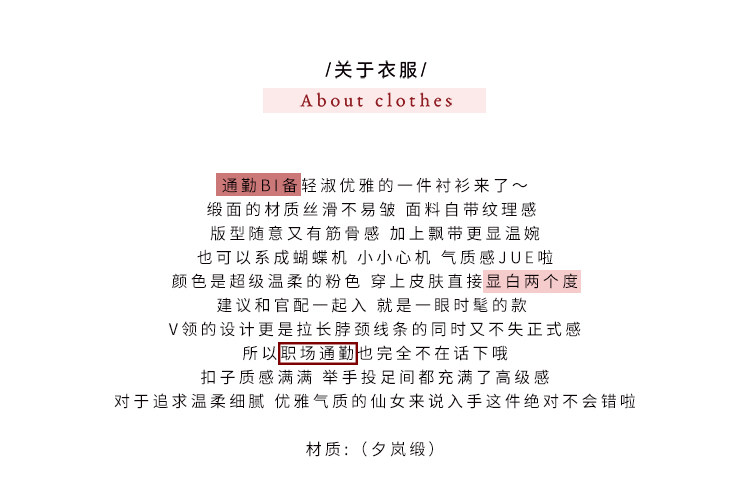 /关于衣服/

About clothes

通勤BI备轻淑优雅的一件衬衫来了～
缎面的材质丝滑不易皱 面料自带纹理感
版型随意又有筋骨感 加上飘带更显温婉
也可以系成蝴蝶机 小小心机 气质感JUE啦
颜色是超级温柔的粉色 穿上皮肤直接显白两个度
建议和官配一起入 就是一眼时髦的款
V领的设计更是拉长脖颈线条的同时又不失正式感
所以职场通勤也完全不在话下哦
扣子质感满满 举手投足间都充满了高级感
对于追求温柔细腻 优雅气质的仙女来说入手这件绝对不会错啦

材质:（夕岚缎）